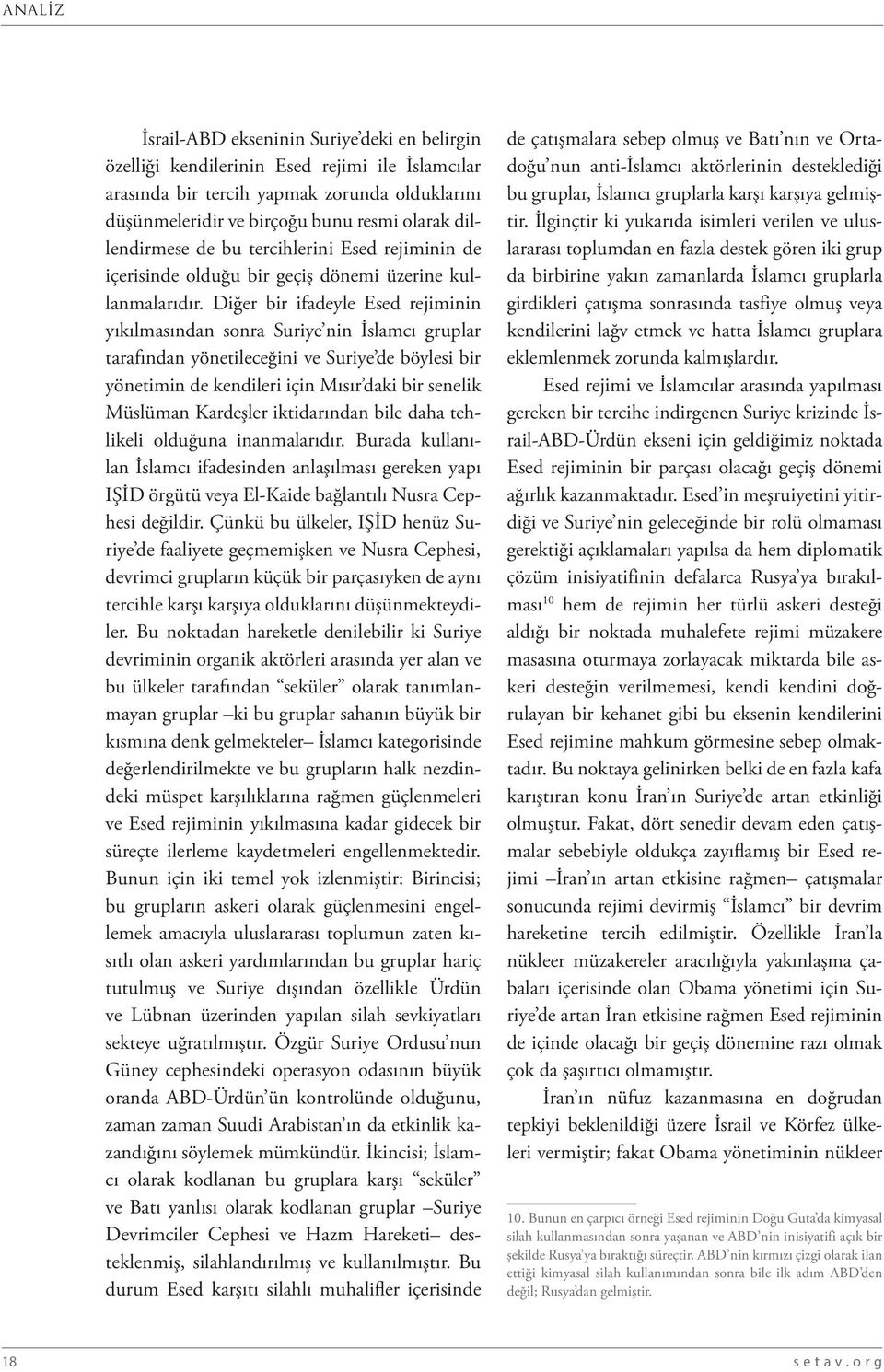 ANALİZ

İsrail-ABD ekseninin Suriye'deki en belirgin özelliği kendilerinin Esed rejimi ile İslamcılar arasında bir tercih yapmak zorunda olduklarını düşünmeleridir ve birçoğu bunu resmi olarak dillendirmese de bu tercihlerini Esed rejiminin de içerisinde olduğu bir geçiş dönemi üzerine kullanmalarıdır. Diğer bir ifadeyle Esed rejiminin yıkılmasından sonra Suriye'nin İslamcı gruplar tarafından yönetileceğini ve Suriye'de böylesi bir yönetimin de kendileri için Mısır'daki bir senelik Müslüman Kardeşler iktidarından bile daha tehlikeli olduğuna inanmalarıdır. Burada kullanılan İslamcı ifadesinden anlaşılması gereken yapı IŞİD örgütü veya El-Kaide bağlantılı Nusra Cephesi değildir. Çünkü bu ülkeler, IŞİD henüz Suriye'de faaliyete geçmemişken ve Nusra Cephesi, devrimci grupların küçük bir parçasıyken de aynı tercihle karşı karşıya olduklarını düşünmekteydiler. Bu noktadan hareketle denilebilir ki Suriye devriminin organik aktörleri arasında yer alan ve bu ülkeler tarafından "seküler" olarak tanımlanmayan gruplar –ki bu gruplar sahanın büyük bir kısmına denk gelmekteler– İslamcı kategorisinde değerlendirilmekte ve bu grupların halk nezdindeki müspet karşılıklarına rağmen güçlenmeleri ve Esed rejiminin yıkılmasına kadar gidecek bir süreçte ilerleme kaydetmeleri engellenmektedir. Bunun için iki temel yok izlenmiştir: Birincisi; bu grupların askeri olarak güçlenmesini engellemek amacıyla uluslararası toplumun zaten kısıtlı olan askeri yardımlarından bu gruplar hariç tutulmuş ve Suriye dışından özellikle Ürdün ve Lübnan üzerinden yapılan silah sevkiyatları sekteye uğratılmıştır. Özgür Suriye Ordusu'nun Güney cephesindeki operasyon odasının büyük oranda ABD-Ürdün'ün kontrolünde olduğunu, zaman zaman Suudi Arabistan'ın da etkinlik kazandığını söylemek mümkündür. İkincisi; İslamcı olarak kodlanan bu gruplara karşı "seküler" ve Batı yanlısı olarak kodlanan gruplar –Suriye Devrimciler Cephesi ve Hazm Hareketi– desteklenmiş, silahlandırılmış ve kullanılmıştır. Bu durum Esed karşıtı silahlı muhalifler içerisinde de çatışmalara sebep olmuş ve Batı'nın ve Ortadoğu'nun anti-İslamcı aktörlerinin desteklediği bu gruplar, İslamcı gruplarla karşı karşıya gelmiştir. İlginçtir ki yukarıda isimleri verilen ve uluslararası toplumdan en fazla destek gören iki grup da birbirine yakın zamanlarda İslamcı gruplarla girdikleri çatışma sonrasında tasfiye olmuş veya kendilerini lağv etmek ve hatta İslamcı gruplara eklemlenmek zorunda kalmışlardır.

Esed rejimi ve İslamcılar arasında yapılması gereken bir tercihe indirgenen Suriye krizinde İsrail-ABD-Ürdün ekseni için geldiğimiz noktada Esed rejiminin bir parçası olacağı geçiş dönemi ağırlık kazanmaktadır. Esed'in meşruiyetini yitirdiği ve Suriye'nin geleceğinde bir rolü olmaması gerektiği açıklamaları yapılsa da hem diplomatik çözüm inisiyatifinin defalarca Rusya'ya bırakılması$^{10}$ hem de rejimin her türlü askeri desteği aldığı bir noktada muhalefete rejimi müzakere masasına oturmaya zorlayacak miktarda bile askeri desteğin verilmemesi, kendi kendini doğrulayan bir kehanet gibi bu eksenin kendilerini Esed rejimine mahkum görmesine sebep olmaktadır. Bu noktaya gelinirken belki de en fazla kafa karıştıran konu İran'ın Suriye'de artan etkinliği olmuştur. Fakat, dört senedir devam eden çatışmalar sebebiyle oldukça zayıflamış bir Esed rejimi –İran'ın artan etkisine rağmen– çatışmalar sonucunda rejimi devirmiş "İslamcı" bir devrim hareketine tercih edilmiştir. Özellikle İran'la nükleer müzakereler aracılığıyla yakınlaşma çabaları içerisinde olan Obama yönetimi için Suriye'de artan İran etkisine rağmen Esed rejiminin de içinde olacağı bir geçiş dönemine razı olmak çok da şaşırtıcı olmamıştır.

İran'ın nüfuz kazanmasına en doğrudan tepkiyi beklenildiği üzere İsrail ve Körfez ülkeleri vermiştir; fakat Obama yönetiminin nükleer

10. Bunun en çarpıcı örneği Esed rejiminin Doğu Guta'da kimyasal silah kullanmasından sonra yaşanan ve ABD'nin inisiyatifi açık bir şekilde Rusya'ya bıraktığı süreçtir. ABD'nin kırmızı çizgi olarak ilan ettiği kimyasal silah kullanımından sonra bile ilk adım ABD'den değil; Rusya'dan gelmiştir.

18

setav.org